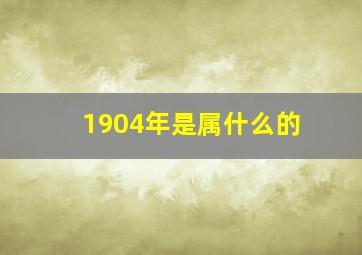 1904年是属什么的